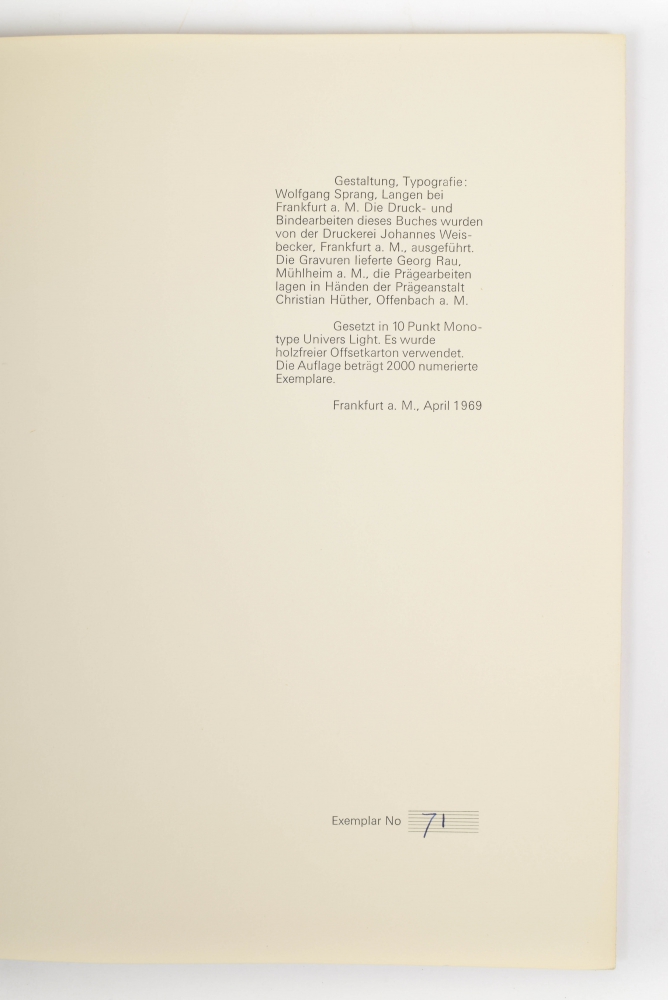 Gestaltung, Typografie: Wolfgang Sprang, Langen bei Frankfurt a. M. Die Druck- und Bindearbeiten dieses Buches wurden von der Druckerei Johannes Weisbecker, Frankfurt a. M., ausgeführt. Die Gravuren lieferte Georg Rau, Mühlheim a. M., die Prägearbeiten lagen in Händen der Prägeanstalt Christian Hüther, Offenbach a. M.

Gesetzt in 10 Punkt Monotype Univers Light. Es wurde holzfreier Offsetkarton verwendet. Die Auflage beträgt 2000 numerierte Exemplare.

Frankfurt a. M., April 1969

Exemplar No 71